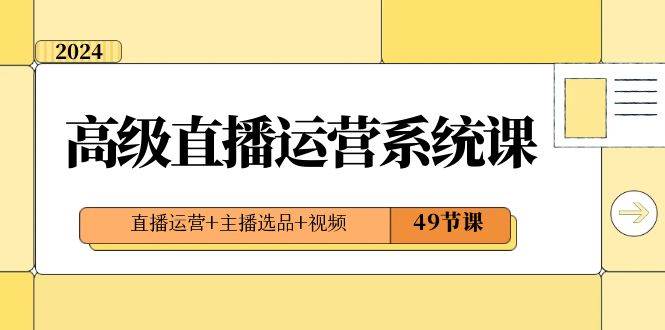 2024

高级直播运营系统课

直播运营+主播选品+视频

49节课